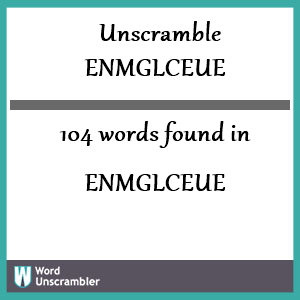 Unscramble ENMGLCEUE

104 words found in

ENMGLCEUE

W Word Unscrambler